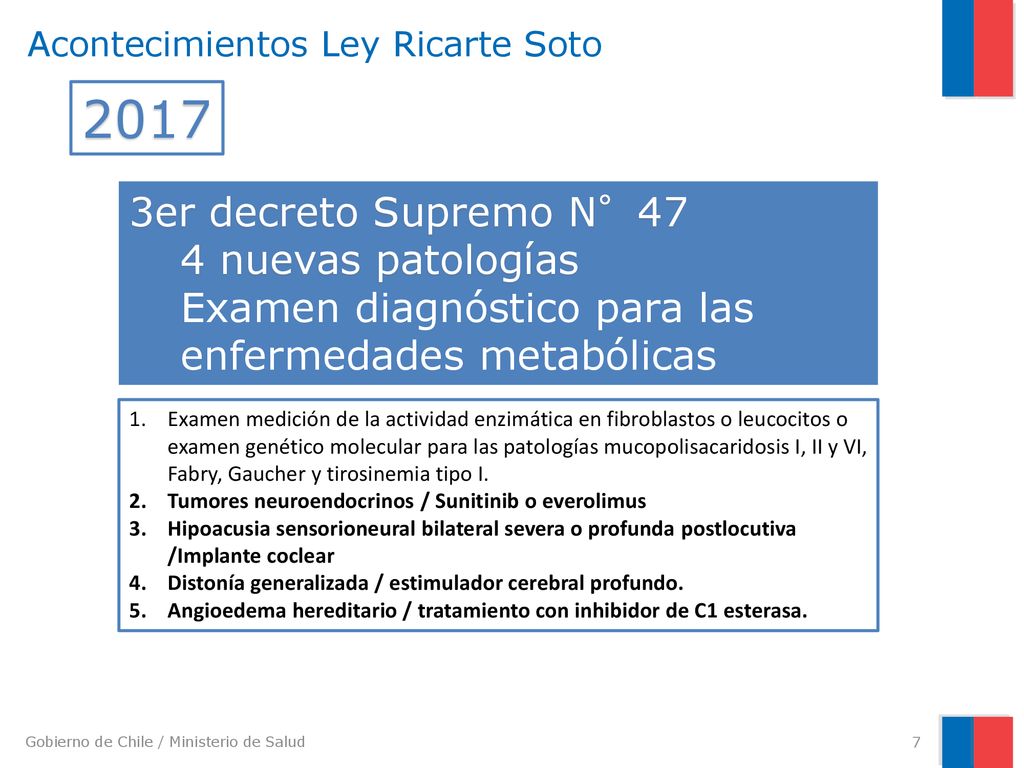 Acontecimientos Ley Ricarte Soto

2017

3er decreto Supremo N° 47
4 nuevas patologías
Examen diagnóstico para las enfermedades metabólicas

1. Examen medición de la actividad enzimática en fibroblastos o leucocitos o examen genético molecular para las patologías mucopolisacaridosis I, II y VI, Fabry, Gaucher y tirosinemia tipo I.
2. Tumores neuroendocrinos / Sunitinib o everolimus
3. Hipoacusia sensorioneural bilateral severa o profunda postlocutiva /Implante coclear
4. Distonía generalizada / estimulador cerebral profundo.
5. Angioedema hereditario / tratamiento con inhibidor de C1 esterasa.

Gobierno de Chile / Ministerio de Salud

7